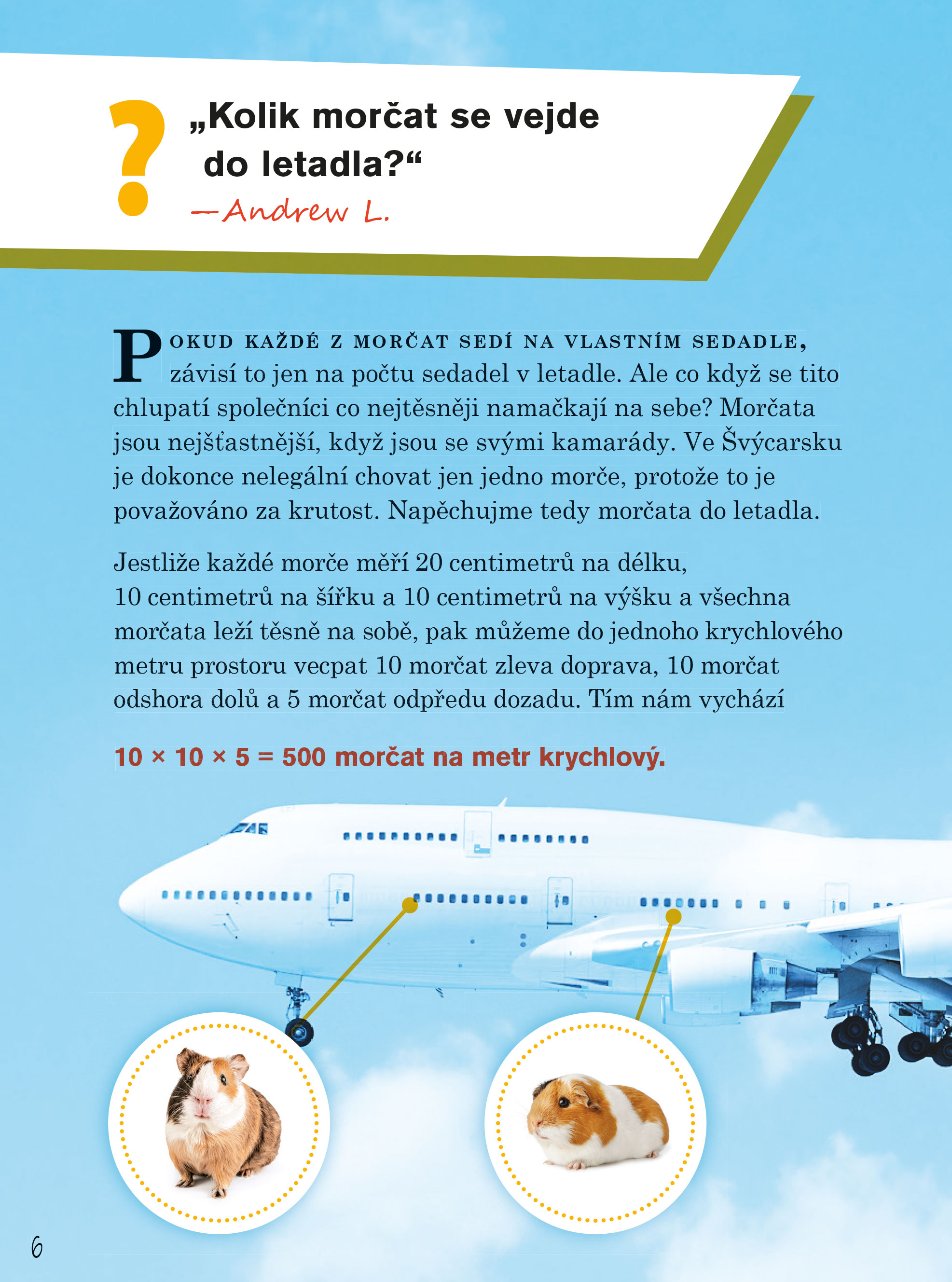 ?

„Kolik morčat se vejde do letadla?“
—Andrew L.

POKUD KAŽDÉ Z MORČAT SEDÍ NA VLASTNÍM SEDADLE, závisí to jen na počtu sedadel v letadle. Ale co když se tito chlupatí společníci co nejtěsněji namačkají na sebe? Morčata jsou nejšťastnější, když jsou se svými kamarády. Ve Švýcarsku je dokonce nelegální chovat jen jedno morče, protože to je považováno za krutost. Napěchujme tedy morčata do letadla.

Jestliže každé morče měří 20 centimetrů na délku, 10 centimetrů na šířku a 10 centimetrů na výšku a všechna morčata leží těsně na sobě, pak můžeme do jednoho krychlového metru prostoru vecpat 10 morčat zleva doprava, 10 morčat odshora dolů a 5 morčat odpředu dozadu. Tím nám vychází

$10 \times 10 \times 5 = 500$ morčat na metr krychlový.

6